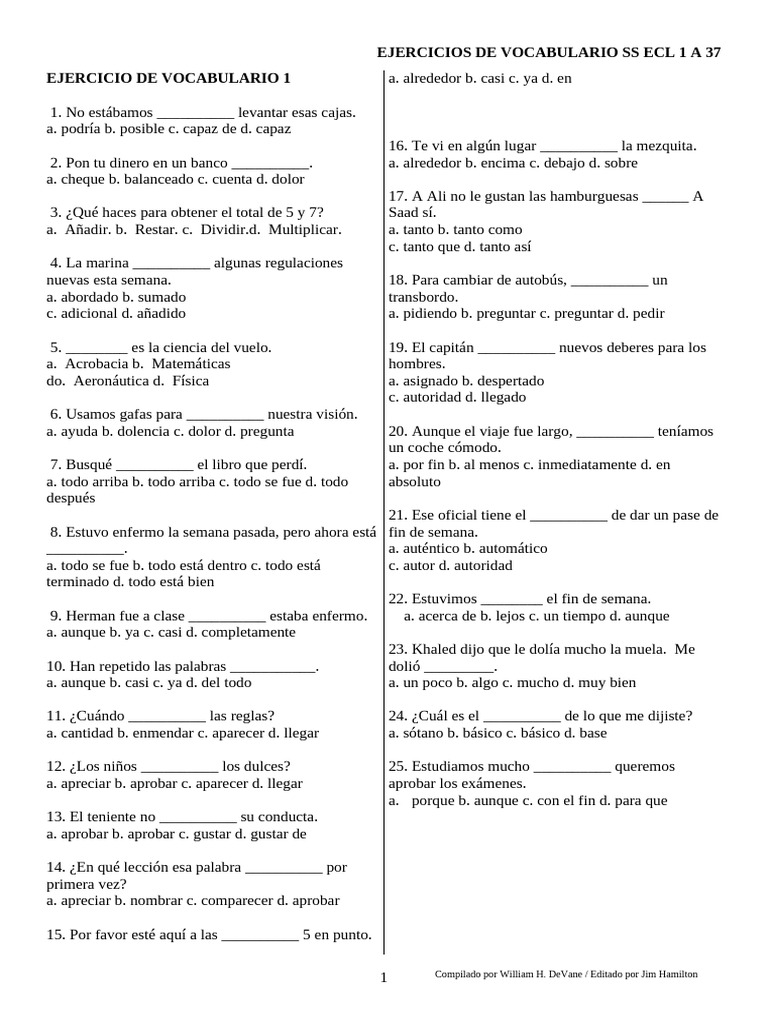 EJERCICIOS DE VOCABULARIO SS ECL 1 A 37

EJERCICIO DE VOCABULARIO 1

1. No estábamos __________ levantar esas cajas.
a. podría b. posible c. capaz de d. capaz

2. Pon tu dinero en un banco __________.
a. cheque b. balanceado c. cuenta d. dolor

3. ¿Qué haces para obtener el total de 5 y 7?
a. Añadir. b. Restar. c. Dividir.d. Multiplicar.

4. La marina __________ algunas regulaciones nuevas esta semana.
a. abordado b. sumado
c. adicional d. añadido

5. ________ es la ciencia del vuelo.
a. Acrobacia b. Matemáticas
do. Aeronáutica d. Física

6. Usamos gafas para __________ nuestra visión.
a. ayuda b. dolencia c. dolor d. pregunta

7. Busqué __________ el libro que perdí.
a. todo arriba b. todo arriba c. todo se fue d. todo después

8. Estuvo enfermo la semana pasada, pero ahora está __________.
a. todo se fue b. todo está dentro c. todo está terminado d. todo está bien

9. Herman fue a clase __________ estaba enfermo.
a. aunque b. ya c. casi d. completamente

10. Han repetido las palabras ___________.
a. aunque b. casi c. ya d. del todo

11. ¿Cuándo __________ las reglas?
a. cantidad b. enmendar c. aparecer d. llegar

12. ¿Los niños __________ los dulces?
a. apreciar b. aprobar c. aparecer d. llegar

13. El teniente no __________ su conducta.
a. aprobar b. aprobar c. gustar d. gustar de

14. ¿En qué lección esa palabra __________ por primera vez?
a. apreciar b. nombrar c. comparecer d. aprobar

15. Por favor esté aquí a las __________ 5 en punto.
a. alrededor b. casi c. ya d. en

16. Te vi en algún lugar __________ la mezquita.
a. alrededor b. encima c. debajo d. sobre

17. A Ali no le gustan las hamburguesas ______ A Saad sí.
a. tanto b. tanto como
c. tanto que d. tanto así

18. Para cambiar de autobús, __________ un transbordo.
a. pidiendo b. preguntar c. preguntar d. pedir

19. El capitán __________ nuevos deberes para los hombres.
a. asignado b. despertado
c. autoridad d. llegado

20. Aunque el viaje fue largo, __________ teníamos un coche cómodo.
a. por fin b. al menos c. inmediatamente d. en absoluto

21. Ese oficial tiene el __________ de dar un pase de fin de semana.
a. auténtico b. automático
c. autor d. autoridad

22. Estuvimos ________ el fin de semana.
a. acerca de b. lejos c. un tiempo d. aunque

23. Khaled dijo que le dolía mucho la muela. Me dolió _________.
a. un poco b. algo c. mucho d. muy bien

24. ¿Cuál es el __________ de lo que me dijiste?
a. sótano b. básico c. básico d. base

25. Estudiamos mucho __________ queremos aprobar los exámenes.
a. porque b. aunque c. con el fin d. para que

1

Compilado por William H. DeVane / Editado por Jim Hamilton